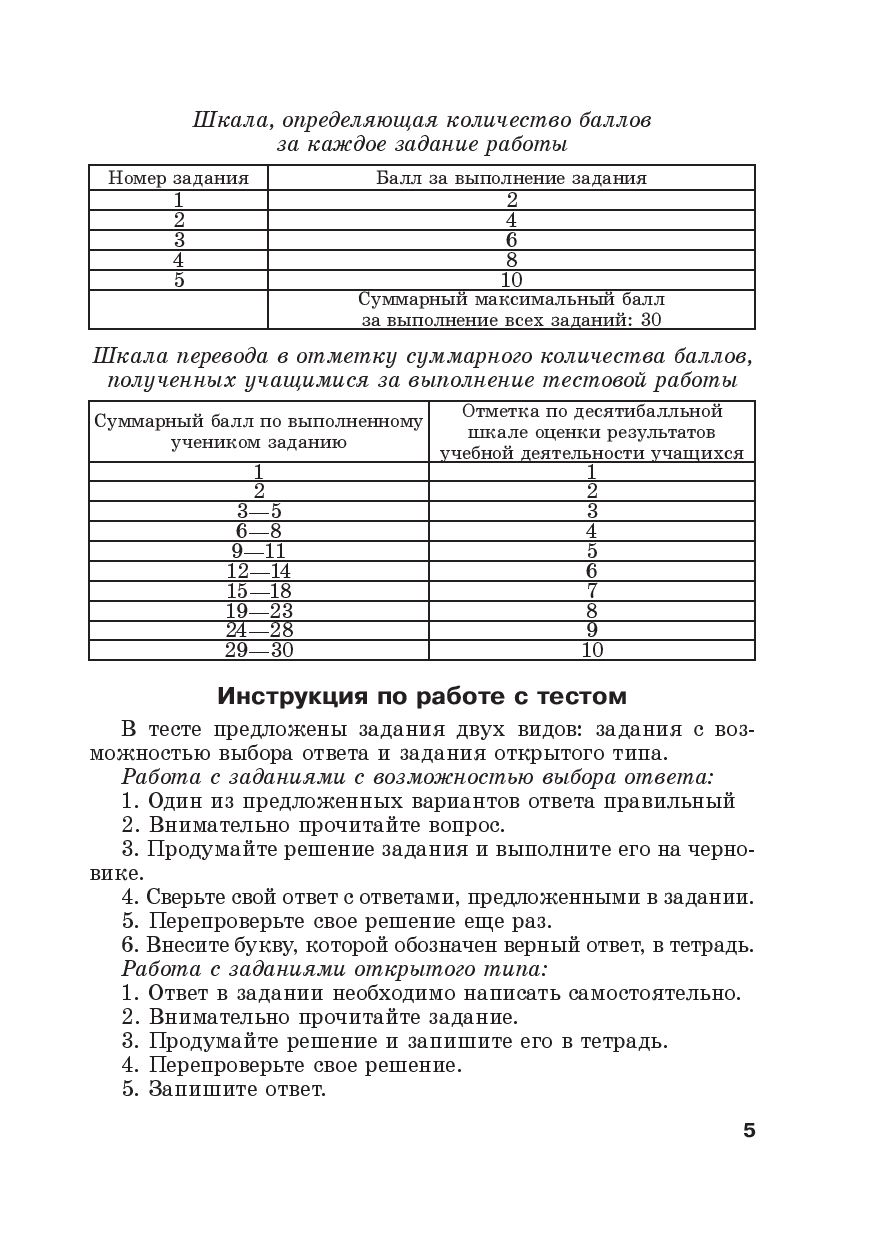 Шкала, определяющая количество баллов за каждое задание работы

| Номер задания | Балл за выполнение задания |
|---|---|
| 1 | 2 |
| 2 | 4 |
| 3 | 6 |
| 4 | 8 |
| 5 | 10 |
| | Суммарный максимальный балл за выполнение всех заданий: 30 |

Шкала перевода в отметку суммарного количества баллов, полученных учащимися за выполнение тестовой работы

| Суммарный балл по выполненному учеником заданию | Отметка по десятибалльной шкале оценки результатов учебной деятельности учащихся |
|---|---|
| 1 | 1 |
| 2 | 2 |
| 3—5 | 3 |
| 6—8 | 4 |
| 9—11 | 5 |
| 12—14 | 6 |
| 15—18 | 7 |
| 19—23 | 8 |
| 24—28 | 9 |
| 29—30 | 10 |

Инструкция по работе с тестом

В тесте предложены задания двух видов: задания с возможностью выбора ответа и задания открытого типа.

Работа с заданиями с возможностью выбора ответа:
1. Один из предложенных вариантов ответа правильный
2. Внимательно прочитайте вопрос.
3. Продумайте решение задания и выполните его на черновике.
4. Сверьте свой ответ с ответами, предложенными в задании.
5. Перепроверьте свое решение еще раз.
6. Внесите букву, которой обозначен верный ответ, в тетрадь.

Работа с заданиями открытого типа:
1. Ответ в задании необходимо написать самостоятельно.
2. Внимательно прочитайте задание.
3. Продумайте решение и запишите его в тетрадь.
4. Перепроверьте свое решение.
5. Запишите ответ.

5